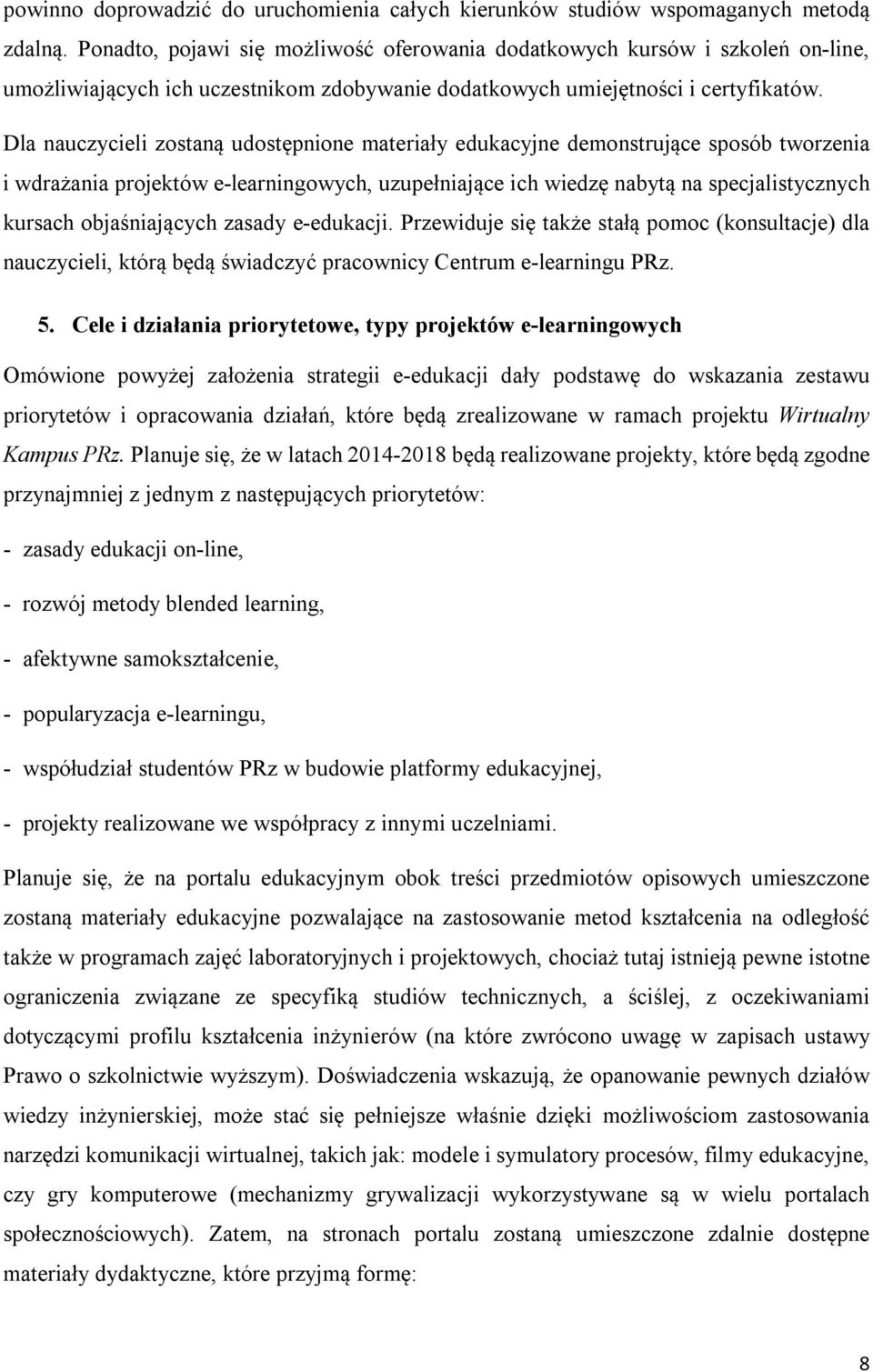 powinno doprowadzić do uruchomienia całych kierunków studiów wspomaganych metodą zdalną. Ponadto, pojawi się możliwość oferowania dodatkowych kursów i szkoleń on-line, umożliwiających ich uczestnikom zdobywanie dodatkowych umiejętności i certyfikatów.

Dla nauczycieli zostaną udostępnione materiały edukacyjne demonstrujące sposób tworzenia i wdrażania projektów e-learningowych, uzupełniające ich wiedzę nabytą na specjalistycznych kursach objaśniających zasady e-edukacji. Przewiduje się także stałą pomoc (konsultacje) dla nauczycieli, którą będą świadczyć pracownicy Centrum e-learningu PRz.

5. Cele i działania priorytetowe, typy projektów e-learningowych

Omówione powyżej założenia strategii e-edukacji dały podstawę do wskazania zestawu priorytetów i opracowania działań, które będą zrealizowane w ramach projektu Wirtualny Kampus PRz. Planuje się, że w latach 2014-2018 będą realizowane projekty, które będą zgodne przynajmniej z jednym z następujących priorytetów:

- zasady edukacji on-line,

- rozwój metody blended learning,

- afektywne samokształcenie,

- popularyzacja e-learningu,

- współudział studentów PRz w budowie platformy edukacyjnej,

- projekty realizowane we współpracy z innymi uczelniami.

Planuje się, że na portalu edukacyjnym obok treści przedmiotów opisowych umieszczone zostaną materiały edukacyjne pozwalające na zastosowanie metod kształcenia na odległość także w programach zajęć laboratoryjnych i projektowych, chociaż tutaj istnieją pewne istotne ograniczenia związane ze specyfiką studiów technicznych, a ściślej, z oczekiwaniami dotyczącymi profilu kształcenia inżynierów (na które zwrócono uwagę w zapisach ustawy Prawo o szkolnictwie wyższym). Doświadczenia wskazują, że opanowanie pewnych działów wiedzy inżynierskiej, może stać się pełniejsze właśnie dzięki możliwościom zastosowania narzędzi komunikacji wirtualnej, takich jak: modele i symulatory procesów, filmy edukacyjne, czy gry komputerowe (mechanizmy grywalizacji wykorzystywane są w wielu portalach społecznościowych). Zatem, na stronach portalu zostaną umieszczone zdalnie dostępne materiały dydaktyczne, które przyjmą formę:

8